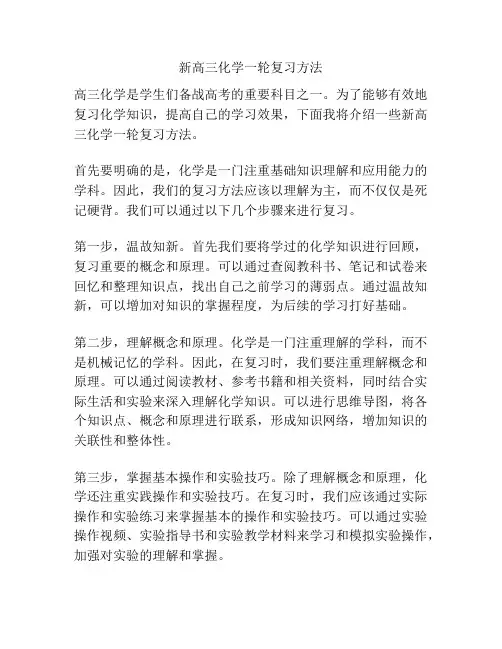 新高三化学一轮复习方法

高三化学是学生们备战高考的重要科目之一。为了能够有效地复习化学知识，提高自己的学习效果，下面我将介绍一些新高三化学一轮复习方法。

首先要明确的是，化学是一门注重基础知识理解和应用能力的学科。因此，我们的复习方法应该以理解为主，而不仅仅是死记硬背。我们可以通过以下几个步骤来进行复习。

第一步，温故知新。首先我们要将学过的化学知识进行回顾，复习重要的概念和原理。可以通过查阅教科书、笔记和试卷来回忆和整理知识点，找出自己之前学习的薄弱点。通过温故知新，可以增加对知识的掌握程度，为后续的学习打好基础。

第二步，理解概念和原理。化学是一门注重理解的学科，而不是机械记忆的学科。因此，在复习时，我们要注重理解概念和原理。可以通过阅读教材、参考书籍和相关资料，同时结合实际生活和实验来深入理解化学知识。可以进行思维导图，将各个知识点、概念和原理进行联系，形成知识网络，增加知识的关联性和整体性。

第三步，掌握基本操作和实验技巧。除了理解概念和原理，化学还注重实践操作和实验技巧。在复习时，我们应该通过实际操作和实验练习来掌握基本的操作和实验技巧。可以通过实验操作视频、实验指导书和实验教学材料来学习和模拟实验操作，加强对实验的理解和掌握。